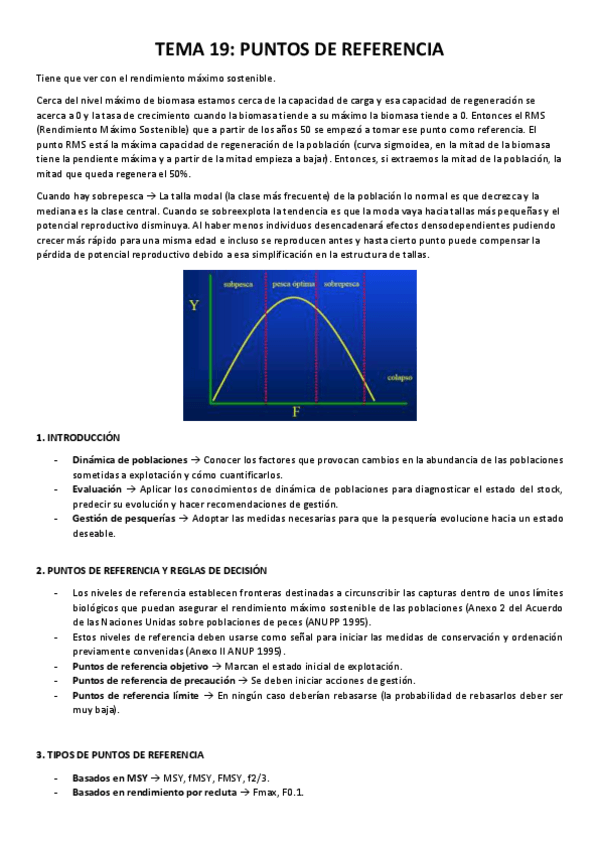 TEMA 19: PUNTOS DE REFERENCIA

Tiene que ver con el rendimiento máximo sostenible.

Cerca del nivel máximo de biomasa estamos cerca de la capacidad de carga y esa capacidad de regeneración se acerca a 0 y la tasa de crecimiento cuando la biomasa tiende a su máximo la biomasa tiende a 0. Entonces el RMS (Rendimiento Máximo Sostenible) que a partir de los años 50 se empezó a tomar ese punto como referencia. El punto RMS está la máxima capacidad de regeneración de la población (curva sigmoidea, en la mitad de la biomasa tiene la pendiente máxima y a partir de la mitad empieza a bajar). Entonces, si extraemos la mitad de la población, la mitad que queda regenera el 50%.

Cuando hay sobrepesca → La talla modal (la clase más frecuente) de la población lo normal es que decrezca y la mediana es la clase central. Cuando se sobreexplota la tendencia es que la moda vaya hacia tallas más pequeñas y el potencial reproductivo disminuya. Al haber menos individuos desencadenará efectos densodependientes pudiendo crecer más rápido para una misma edad e incluso se reproducen antes y hasta cierto punto puede compensar la pérdida de potencial reproductivo debido a esa simplificación en la estructura de tallas.

subpesca
pesca óptima
sobrepesca
Y
colapso
F

1. INTRODUCCIÓN

- Dinámica de poblaciones → Conocer los factores que provocan cambios en la abundancia de las poblaciones sometidas a explotación y cómo cuantificarlos.
- Evaluación → Aplicar los conocimientos de dinámica de poblaciones para diagnosticar el estado del stock, predecir su evolución y hacer recomendaciones de gestión.
- Gestión de pesquerías → Adoptar las medidas necesarias para que la pesquería evolucione hacia un estado deseable.

2. PUNTOS DE REFERENCIA Y REGLAS DE DECISIÓN

- Los niveles de referencia establecen fronteras destinadas a circunscribir las capturas dentro de unos límites biológicos que puedan asegurar el rendimiento máximo sostenible de las poblaciones (Anexo 2 del Acuerdo de las Naciones Unidas sobre poblaciones de peces (ANUPP 1995).
- Estos niveles de referencia deben usarse como señal para iniciar las medidas de conservación y ordenación previamente convenidas (Anexo II ANUP 1995).
- Puntos de referencia objetivo → Marcan el estado inicial de explotación.
- Puntos de referencia de precaución → Se deben iniciar acciones de gestión.
- Puntos de referencia límite → En ningún caso deberían rebasarse (la probabilidad de rebasarlos deber ser muy baja).

3. TIPOS DE PUNTOS DE REFERENCIA

- Basados en MSY → MSY, fMSY, FMSY, f2/3.
- Basados en rendimiento por recluta → Fmax, F0.1.